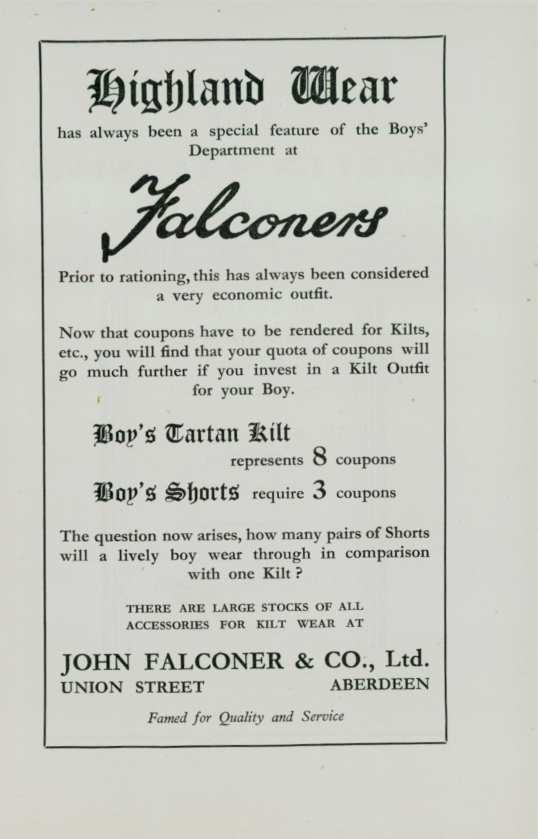 Highland Wear

has always been a special feature of the Boys' Department at

Falconers

Prior to rationing, this has always been considered a very economic outfit.

Now that coupons have to be rendered for Kilts, etc., you will find that your quota of coupons will go much further if you invest in a Kilt Outfit for your Boy.

Boy's Tartan Kilt represents 8 coupons

Boy's Shorts require 3 coupons

The question now arises, how many pairs of Shorts will a lively boy wear through in comparison with one Kilt?

THERE ARE LARGE STOCKS OF ALL ACCESSORIES FOR KILT WEAR AT

JOHN FALCONER & CO., Ltd.
UNION STREET ABERDEEN

Famed for Quality and Service